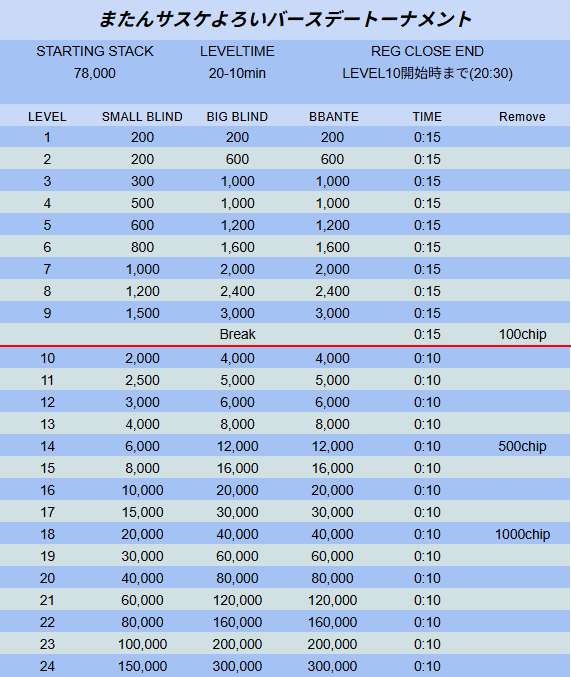 またんサスケよろいバースデートーナメント

| STARTING STACK | LEVELTIME | REG CLOSE END |
|---|---|---|
| 78,000 | 20-10min | LEVEL10開始時まで(20:30) |

| LEVEL | SMALL BLIND | BIG BLIND | BBANTE | TIME | Remove |
|---|---|---|---|---|---|
| 1 | 200 | 200 | 200 | 0:15 | |
| 2 | 200 | 600 | 600 | 0:15 | |
| 3 | 300 | 1,000 | 1,000 | 0:15 | |
| 4 | 500 | 1,000 | 1,000 | 0:15 | |
| 5 | 600 | 1,200 | 1,200 | 0:15 | |
| 6 | 800 | 1,600 | 1,600 | 0:15 | |
| 7 | 1,000 | 2,000 | 2,000 | 0:15 | |
| 8 | 1,200 | 2,400 | 2,400 | 0:15 | |
| 9 | 1,500 | 3,000 | 3,000 | 0:15 | |
| | | Break | | 0:15 | 100chip |
| 10 | 2,000 | 4,000 | 4,000 | 0:10 | |
| 11 | 2,500 | 5,000 | 5,000 | 0:10 | |
| 12 | 3,000 | 6,000 | 6,000 | 0:10 | |
| 13 | 4,000 | 8,000 | 8,000 | 0:10 | |
| 14 | 6,000 | 12,000 | 12,000 | 0:10 | 500chip |
| 15 | 8,000 | 16,000 | 16,000 | 0:10 | |
| 16 | 10,000 | 20,000 | 20,000 | 0:10 | |
| 17 | 15,000 | 30,000 | 30,000 | 0:10 | |
| 18 | 20,000 | 40,000 | 40,000 | 0:10 | 1000chip |
| 19 | 30,000 | 60,000 | 60,000 | 0:10 | |
| 20 | 40,000 | 80,000 | 80,000 | 0:10 | |
| 21 | 60,000 | 120,000 | 120,000 | 0:10 | |
| 22 | 80,000 | 160,000 | 160,000 | 0:10 | |
| 23 | 100,000 | 200,000 | 200,000 | 0:10 | |
| 24 | 150,000 | 300,000 | 300,000 | 0:10 | |